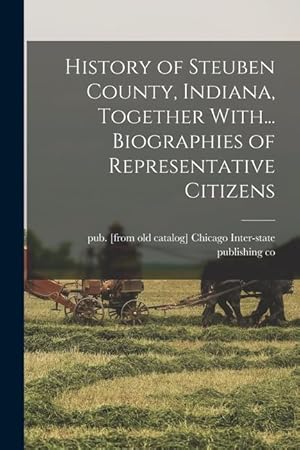 History of Steuben County, Indiana, Together With... Biographies of Representative Citizens

pub. [from old catalog] Chicago Inter-state publishing co